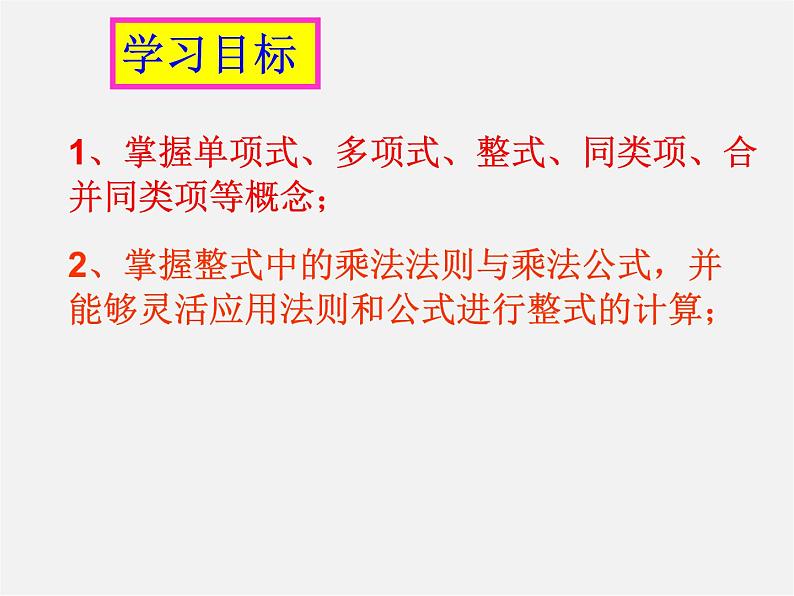 学习目标

1、掌握单项式、多项式、整式、同类项、合并同类项等概念；

2、掌握整式中的乘法法则与乘法公式，并能够灵活应用法则和公式进行整式的计算；